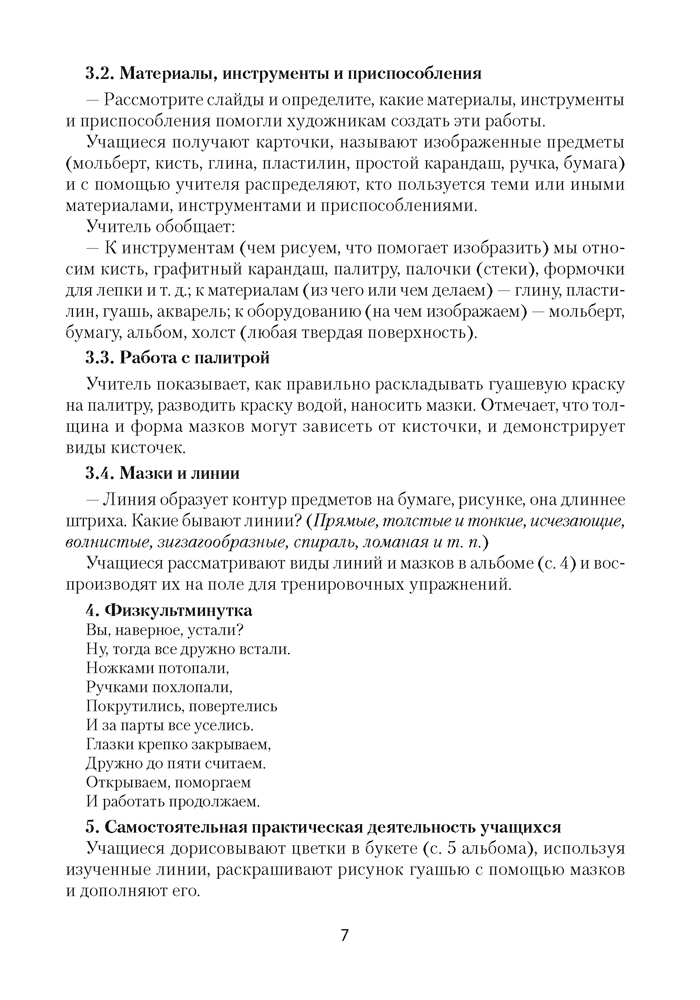 3.2. Материалы, инструменты и приспособления

— Рассмотрите слайды и определите, какие материалы, инструменты и приспособления помогли художникам создать эти работы.

Учащиеся получают карточки, называют изображенные предметы (мольберт, кисть, глина, пластилин, простой карандаш, ручка, бумага) и с помощью учителя распределяют, кто пользуется теми или иными материалами, инструментами и приспособлениями.

Учитель обобщает:

— К инструментам (чем рисуем, что помогает изобразить) мы относим кисть, графитный карандаш, палитру, палочки (стеки), формочки для лепки и т. д.; к материалам (из чего или чем делаем) — глину, пластилин, гуашь, акварель; к оборудованию (на чем изображаем) — мольберт, бумагу, альбом, холст (любая твердая поверхность).

3.3. Работа с палитрой

Учитель показывает, как правильно раскладывать гуашевую краску на палитру, разводить краску водой, наносить мазки. Отмечает, что толщина и форма мазков могут зависеть от кисточки, и демонстрирует виды кисточек.

3.4. Мазки и линии

— Линия образует контур предметов на бумаге, рисунке, она длиннее штриха. Какие бывают линии? (Прямые, толстые и тонкие, исчезающие, волнистые, зигзагообразные, спираль, ломаная и т. п.)

Учащиеся рассматривают виды линий и мазков в альбоме (с. 4) и воспроизводят их на поле для тренировочных упражнений.

4. Физкультминутка

Вы, наверное, устали?
Ну, тогда все дружно встали.
Ножками потопали,
Ручками похлопали,
Покрутились, повертелись
И за парты все уселись.
Глазки крепко закрываем,
Дружно до пяти считаем.
Открываем, поморгаем
И работать продолжаем.

5. Самостоятельная практическая деятельность учащихся

Учащиеся дорисовывают цветки в букете (с. 5 альбома), используя изученные линии, раскрашивают рисунок гуашью с помощью мазков и дополняют его.

7